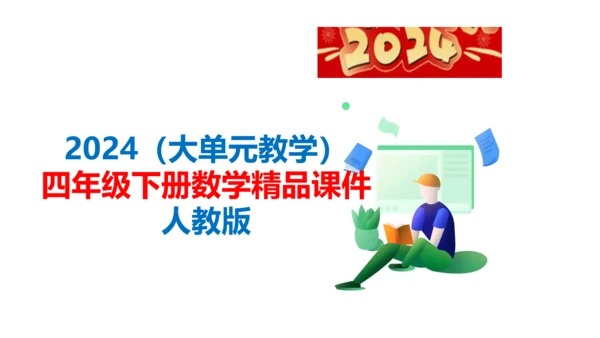 2024

2024（大单元教学）
四年级下册数学精品课件
人教版